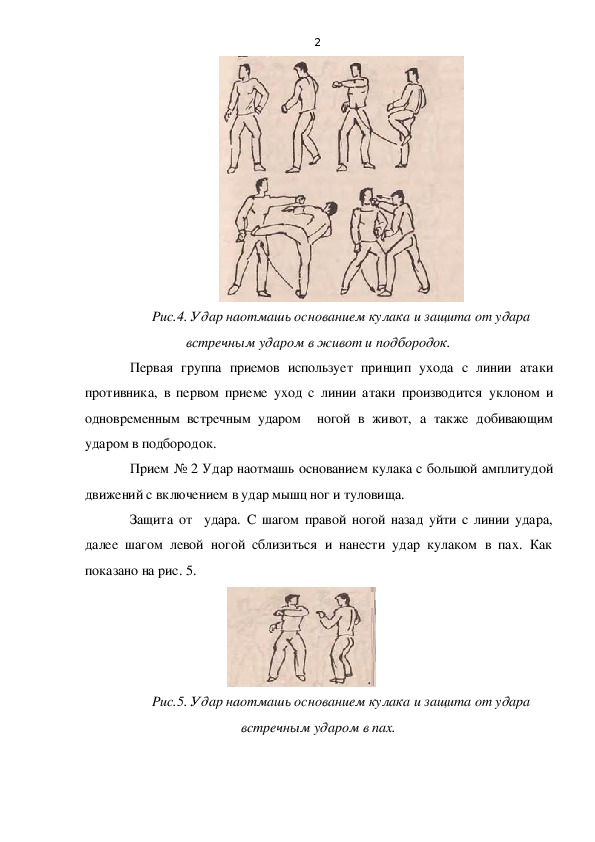 2

Рис.4. Удар наотмашь основанием кулака и защита от удара встречным ударом в живот и подбородок.

Первая группа приемов использует принцип ухода с линии атаки противника, в первом приеме уход с линии атаки производится уклоном и одновременным встречным ударом ногой в живот, а также добивающим ударом в подбородок.

Прием № 2 Удар наотмашь основанием кулака с большой амплитудой движений с включением в удар мышц ног и туловища.

Защита от удара. С шагом правой ногой назад уйти с линии удара, далее шагом левой ногой сблизиться и нанести удар кулаком в пах. Как показано на рис. 5.

Рис.5. Удар наотмашь основанием кулака и защита от удара встречным ударом в пах.